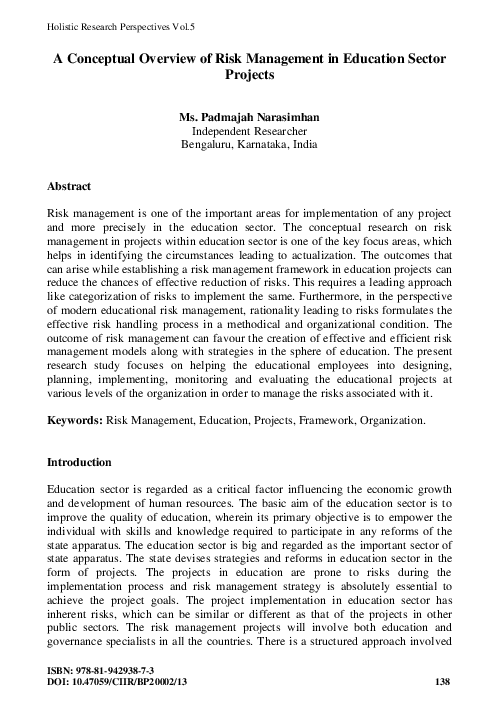 Holistic Research Perspectives Vol.5

A Conceptual Overview of Risk Management in Education Sector Projects

Ms. Padmajah Narasimhan
Independent Researcher
Bengaluru, Karnataka, India

Abstract

Risk management is one of the important areas for implementation of any project and more precisely in the education sector. The conceptual research on risk management in projects within education sector is one of the key focus areas, which helps in identifying the circumstances leading to actualization. The outcomes that can arise while establishing a risk management framework in education projects can reduce the chances of effective reduction of risks. This requires a leading approach like categorization of risks to implement the same. Furthermore, in the perspective of modern educational risk management, rationality leading to risks formulates the effective risk handling process in a methodical and organizational condition. The outcome of risk management can favour the creation of effective and efficient risk management models along with strategies in the sphere of education. The present research study focuses on helping the educational employees into designing, planning, implementing, monitoring and evaluating the educational projects at various levels of the organization in order to manage the risks associated with it.

Keywords: Risk Management, Education, Projects, Framework, Organization.

Introduction

Education sector is regarded as a critical factor influencing the economic growth and development of human resources. The basic aim of the education sector is to improve the quality of education, wherein its primary objective is to empower the individual with skills and knowledge required to participate in any reforms of the state apparatus. The education sector is big and regarded as the important sector of state apparatus. The state devises strategies and reforms in education sector in the form of projects. The projects in education are prone to risks during the implementation process and risk management strategy is absolutely essential to achieve the project goals. The project implementation in education sector has inherent risks, which can be similar or different as that of the projects in other public sectors. The risk management projects will involve both education and governance specialists in all the countries. There is a structured approach involved

ISBN: 978-81-942938-7-3
DOI: 10.47059/CIIR/BP20002/13
138